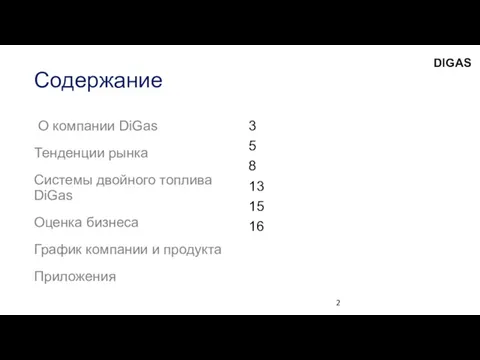 DIGAS

Содержание

О компании DiGas

Тенденции рынка

Системы двойного топлива DiGas

Оценка бизнеса

График компании и продукта

Приложения

3
5
8
13
15
16

2